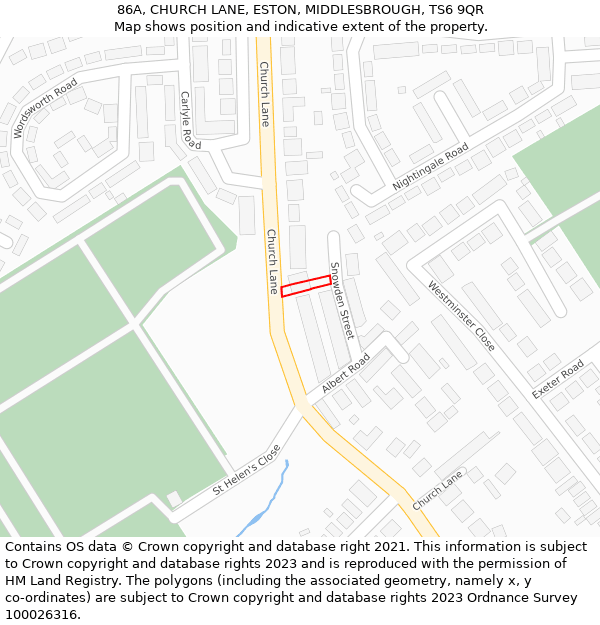 86A, CHURCH LANE, ESTON, MIDDLESBROUGH, TS6 9QR
Map shows position and indicative extent of the property.

Wordsworth Road
Carlyle Road
Church Lane
Nightingale Road
Church Lane
Snowden Street
Westminster Close
Albert Road
Exeter Road
St Helen's Close
Church Lane

Contains OS data © Crown copyright and database right 2021. This information is subject to Crown copyright and database rights 2023 and is reproduced with the permission of HM Land Registry. The polygons (including the associated geometry, namely x, y co-ordinates) are subject to Crown copyright and database rights 2023 Ordnance Survey 100026316.